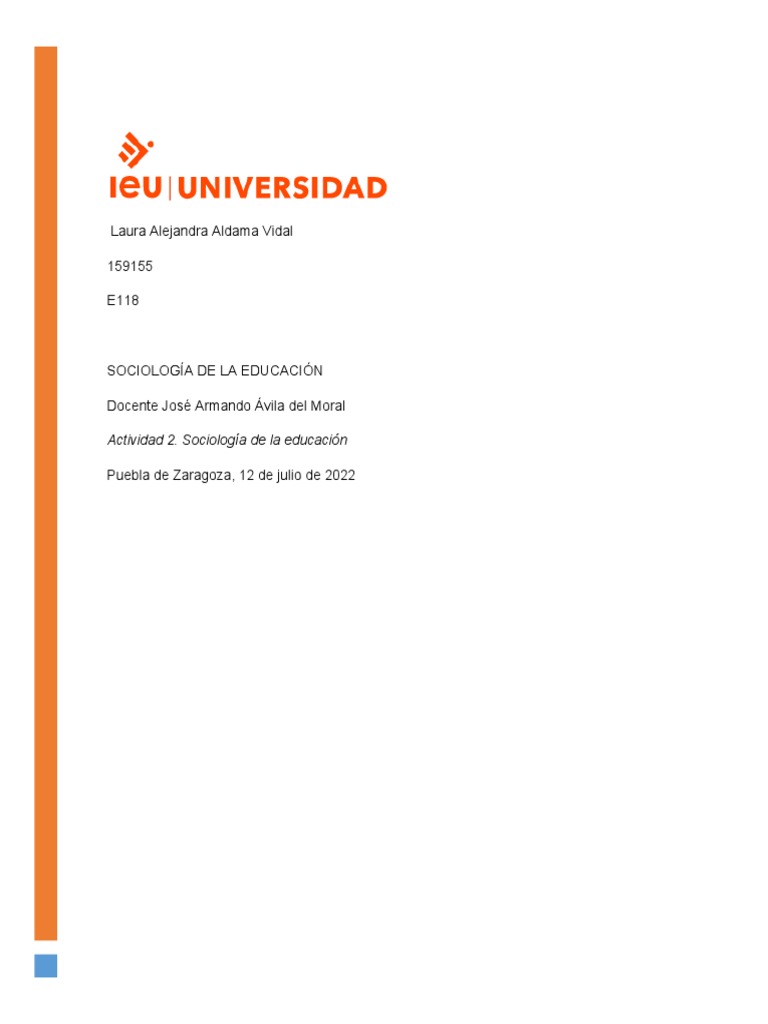 ieu | UNIVERSIDAD

Laura Alejandra Aldama Vidal

159155

E118

SOCIOLOGÍA DE LA EDUCACIÓN

Docente José Armando Ávila del Moral

Actividad 2. Sociología de la educación

Puebla de Zaragoza, 12 de julio de 2022